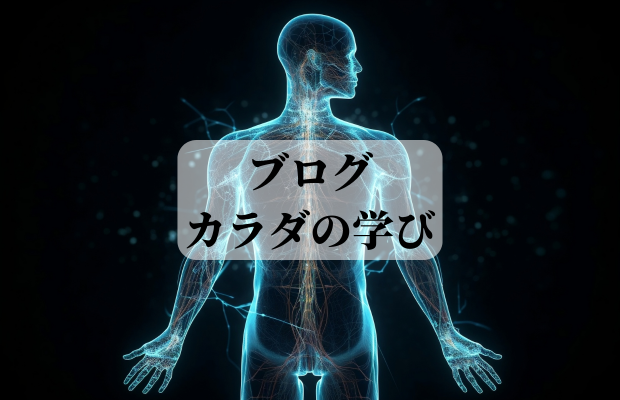 ブログ
カラダの学び